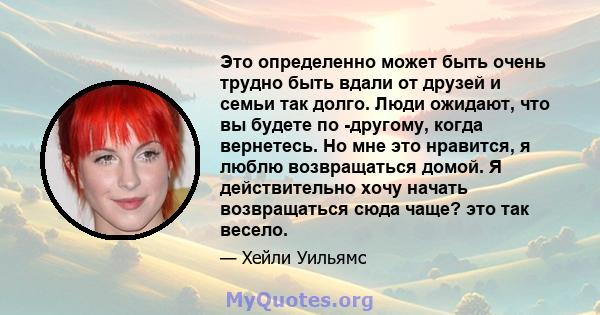 Это определенно может быть очень трудно быть вдали от друзей и семьи так долго. Люди ожидают, что вы будете по -другому, когда вернетесь. Но мне это нравится, я люблю возвращаться домой. Я действительно хочу начать возвращаться сюда чаще? это так весело.

— Хейли Уильямс

MyQuotes.org